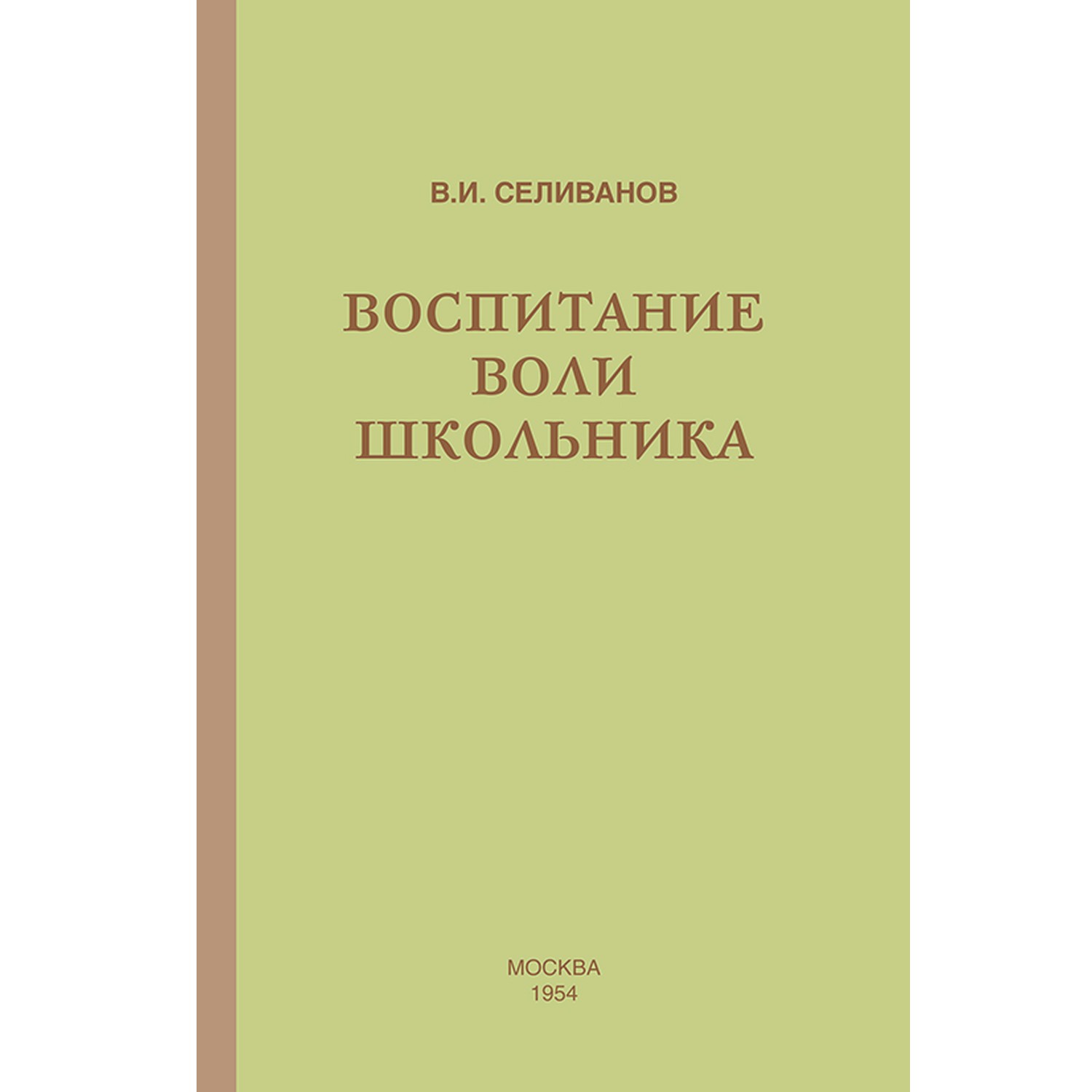 В.И. СЕЛИВАНОВ

ВОСПИТАНИЕ ВОЛИ ШКОЛЬНИКА

МОСКВА
1954